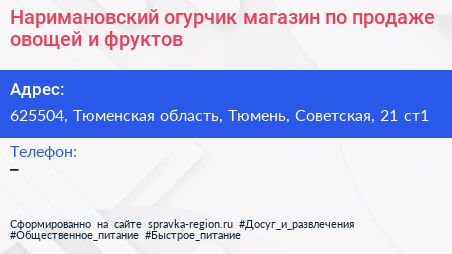 Наримановский огурчик магазин по продаже овощей и фруктов

Адрес:
625504, Тюменская область, Тюмень, Советская, 21 ст1

Телефон:
–

Сформированно на сайте spravka-region.ru #Досуг_и_развлечения #Общественное_питание #Быстрое_питание